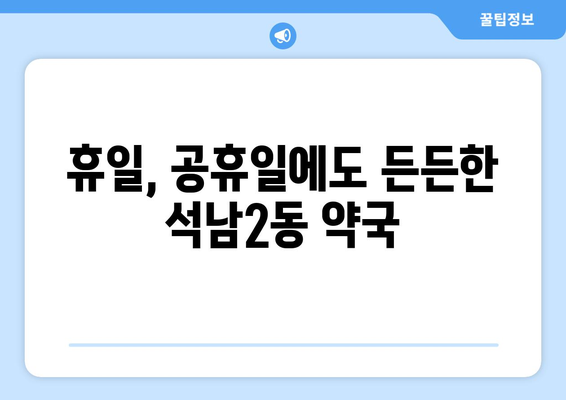 꿀팁정보

휴일, 공휴일에도 든든한 석남2동 약국